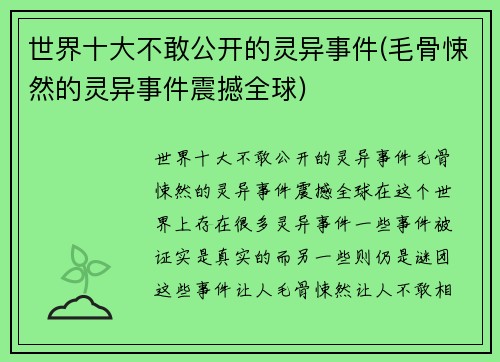 世界十大不敢公开的灵异事件(毛骨悚然的灵异事件震撼全球)

世界十大不敢公开的灵异事件毛骨悚然的灵异事件震撼全球在这个世界上存在很多灵异事件一些事件被证实是真实的而另一些则仍是谜团这些事件让人毛骨悚然让人不敢相